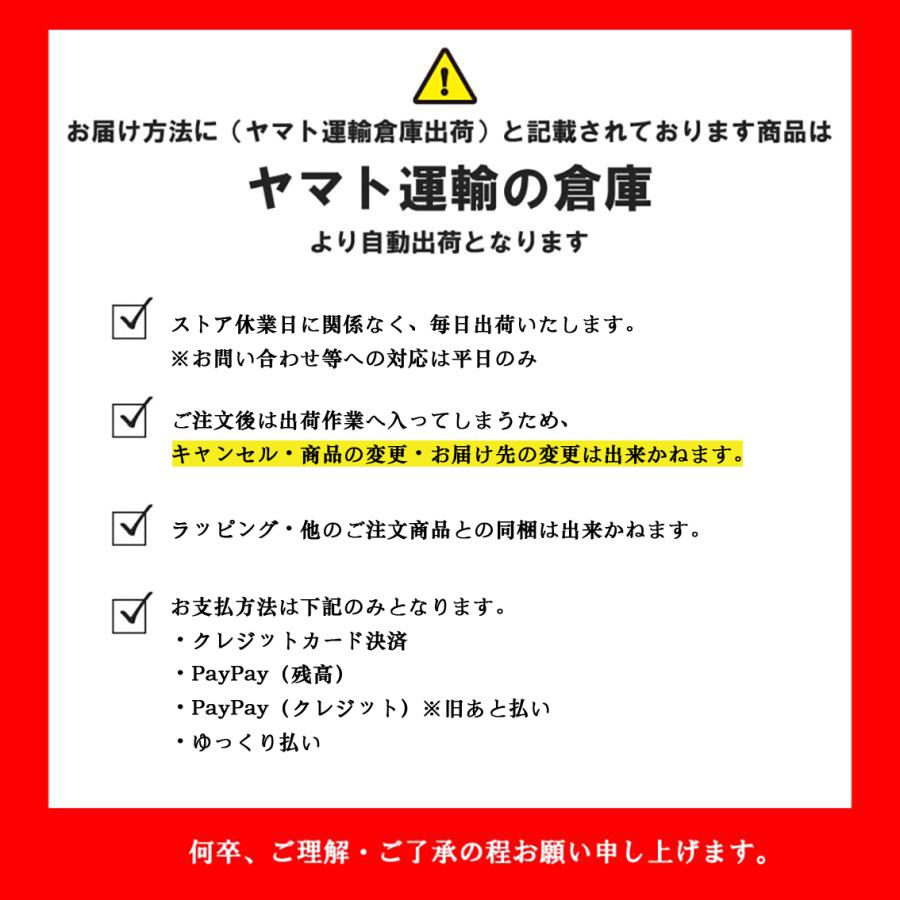 お届け方法に（ヤマト運輸倉庫出荷）と記載されております商品は

ヤマト運輸の倉庫

より自動出荷となります

ストア休業日に関係なく、毎日出荷いたします。
※お問い合わせ等への対応は平日のみ

ご注文後は出荷作業へ入ってしまうため、
キャンセル・商品の変更・お届け先の変更は出来かねます。

ラッピング・他のご注文商品との同梱は出来かねます。

お支払方法は下記のみとなります。
・クレジットカード決済
・PayPay（残高）
・PayPay（クレジット）※旧あと払い
・ゆっくり払い

何卒、ご理解・ご了承の程お願い申し上げます。